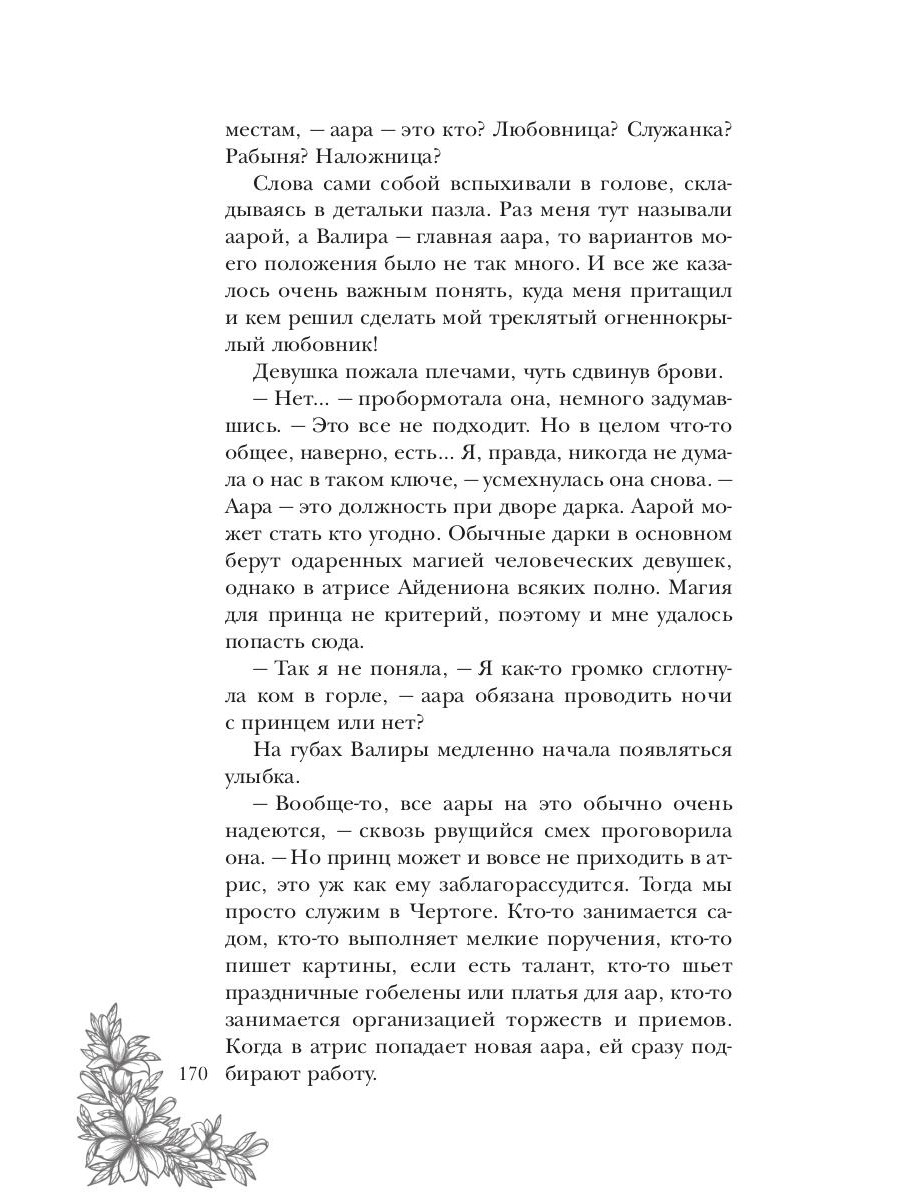 местам, — аара — это кто? Любовница? Служанка? Рабыня? Наложница?

Слова сами собой вспыхивали в голове, складываясь в детальки пазла. Раз меня тут называли аарой, а Валира — главная аара, то вариантов моего положения было не так много. И все же казалось очень важным понять, куда меня притащил и кем решил сделать мой треклятый огненнокрылый любовник!

Девушка пожала плечами, чуть сдвинув брови.

— Нет... — пробормотала она, немного задумавшись. — Это все не подходит. Но в целом что-то общее, наверно, есть... Я, правда, никогда не думала о нас в таком ключе, — усмехнулась она снова. — Аара — это должность при дворе дарка. Аарой может стать кто угодно. Обычные дарки в основном берут одаренных магией человеческих девушек, однако в атрисе Айдениона всяких полно. Магия для принца не критерий, поэтому и мне удалось попасть сюда.

— Так я не поняла, — Я как-то громко сглотнула ком в горле, — аара обязана проводить ночи с принцем или нет?

На губах Валиры медленно начала появляться улыбка.

— Вообще-то, все аары на это обычно очень надеются, — сквозь рвущийся смех проговорила она. — Но принц может и вовсе не приходить в атрис, это уж как ему заблагорассудится. Тогда мы просто служим в Чертоге. Кто-то занимается садом, кто-то выполняет мелкие поручения, кто-то пишет картины, если есть талант, кто-то шьет праздничные гобелены или платья для аар, кто-то занимается организацией торжеств и приемов. Когда в атрис попадает новая аара, ей сразу подбирают работу.

170